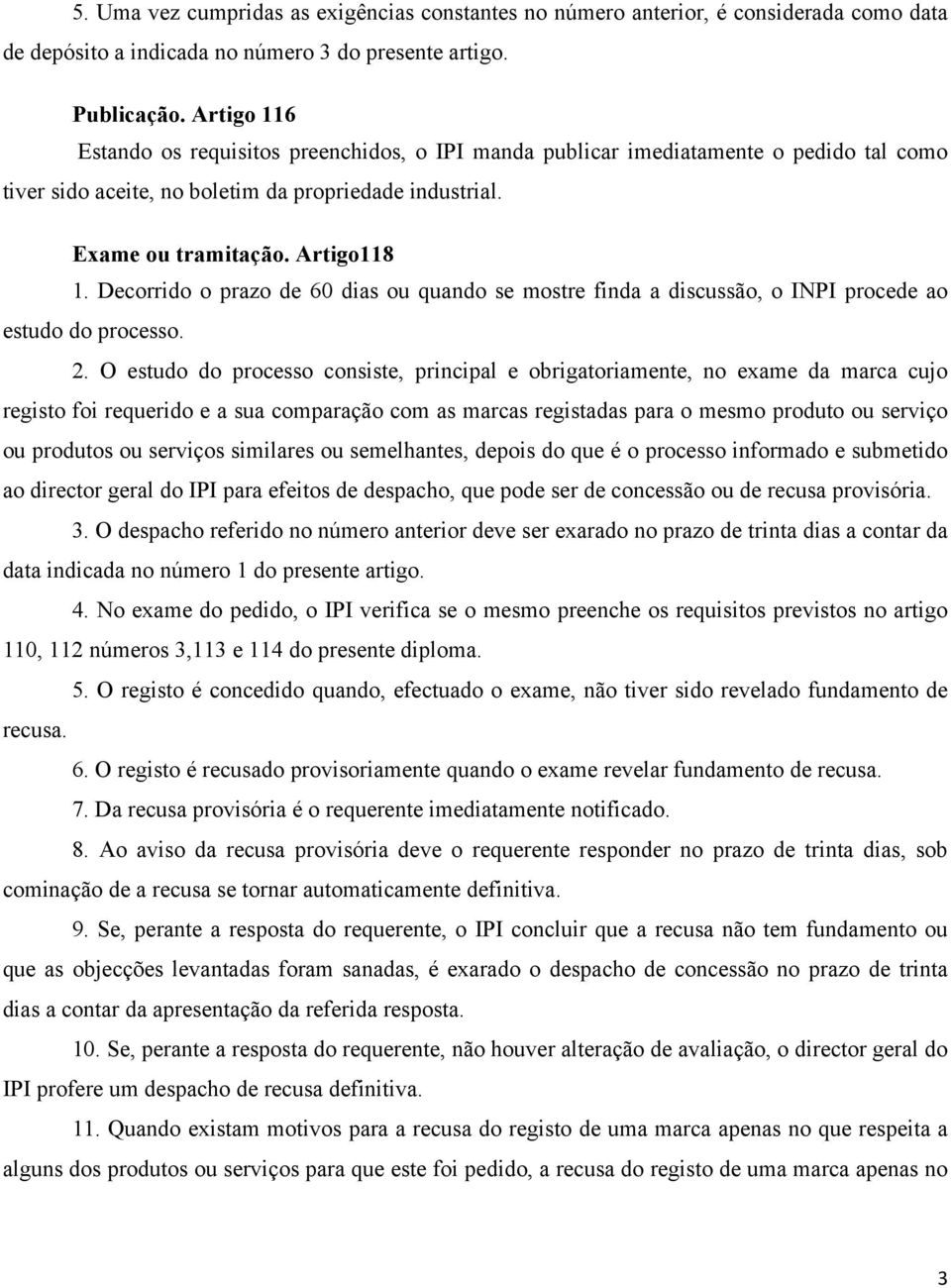 5. Uma vez cumpridas as exigências constantes no número anterior, é considerada como data de depósito a indicada no número 3 do presente artigo.

Publicação. Artigo 116

Estando os requisitos preenchidos, o IPI manda publicar imediatamente o pedido tal como tiver sido aceite, no boletim da propriedade industrial.

Exame ou tramitação. Artigo118

1. Decorrido o prazo de 60 dias ou quando se mostre finda a discussão, o INPI procede ao estudo do processo.

2. O estudo do processo consiste, principal e obrigatoriamente, no exame da marca cujo registo foi requerido e a sua comparação com as marcas registadas para o mesmo produto ou serviço ou produtos ou serviços similares ou semelhantes, depois do que é o processo informado e submetido ao director geral do IPI para efeitos de despacho, que pode ser de concessão ou de recusa provisória.

3. O despacho referido no número anterior deve ser exarado no prazo de trinta dias a contar da data indicada no número 1 do presente artigo.

4. No exame do pedido, o IPI verifica se o mesmo preenche os requisitos previstos no artigo 110, 112 números 3,113 e 114 do presente diploma.

5. O registo é concedido quando, efectuado o exame, não tiver sido revelado fundamento de recusa.

6. O registo é recusado provisoriamente quando o exame revelar fundamento de recusa.

7. Da recusa provisória é o requerente imediatamente notificado.

8. Ao aviso da recusa provisória deve o requerente responder no prazo de trinta dias, sob cominação de a recusa se tornar automaticamente definitiva.

9. Se, perante a resposta do requerente, o IPI concluir que a recusa não tem fundamento ou que as objecções levantadas foram sanadas, é exarado o despacho de concessão no prazo de trinta dias a contar da apresentação da referida resposta.

10. Se, perante a resposta do requerente, não houver alteração de avaliação, o director geral do IPI profere um despacho de recusa definitiva.

11. Quando existam motivos para a recusa do registo de uma marca apenas no que respeita a alguns dos produtos ou serviços para que este foi pedido, a recusa do registo de uma marca apenas no

3